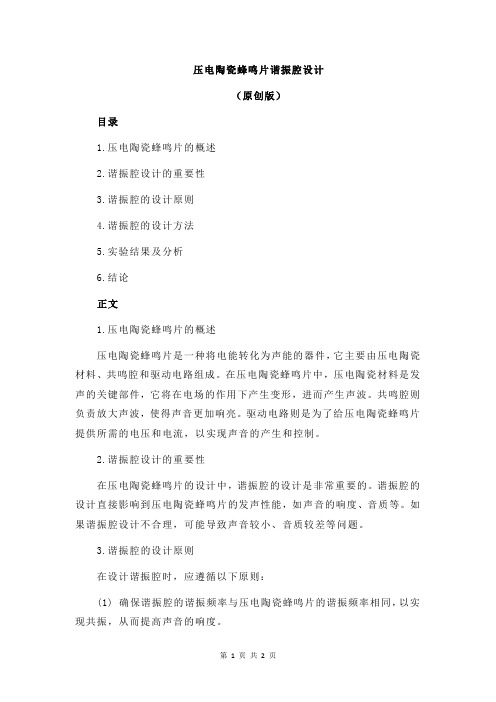 压电陶瓷蜂鸣片谐振腔设计

（原创版）

目录

1.压电陶瓷蜂鸣片的概述

2.谐振腔设计的重要性

3.谐振腔的设计原则

4.谐振腔的设计方法

5.实验结果及分析

6.结论

正文

1.压电陶瓷蜂鸣片的概述

压电陶瓷蜂鸣片是一种将电能转化为声能的器件，它主要由压电陶瓷材料、共鸣腔和驱动电路组成。在压电陶瓷蜂鸣片中，压电陶瓷材料是发声的关键部件，它将在电场的作用下产生变形，进而产生声波。共鸣腔则负责放大声波，使得声音更加响亮。驱动电路则是为了给压电陶瓷蜂鸣片提供所需的电压和电流，以实现声音的产生和控制。

2.谐振腔设计的重要性

在压电陶瓷蜂鸣片的设计中，谐振腔的设计是非常重要的。谐振腔的设计直接影响到压电陶瓷蜂鸣片的发声性能，如声音的响度、音质等。如果谐振腔设计不合理，可能导致声音较小、音质较差等问题。

3.谐振腔的设计原则

在设计谐振腔时，应遵循以下原则：

（1）确保谐振腔的谐振频率与压电陶瓷蜂鸣片的谐振频率相同，以实现共振，从而提高声音的响度。

第 1 页 共 2 页